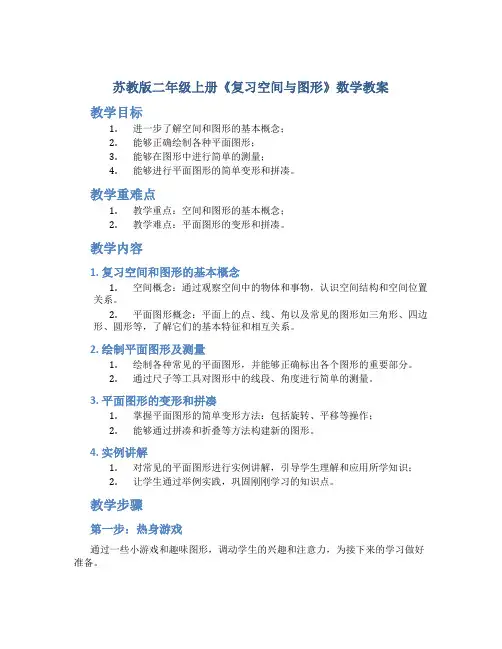 苏教版二年级上册《复习空间与图形》数学教案

教学目标

1. 进一步了解空间和图形的基本概念；
2. 能够正确绘制各种平面图形；
3. 能够在图形中进行简单的测量；
4. 能够进行平面图形的简单变形和拼凑。

教学重难点

1. 教学重点：空间和图形的基本概念；
2. 教学难点：平面图形的变形和拼凑。

教学内容

1. 复习空间和图形的基本概念

1. 空间概念：通过观察空间中的物体和事物，认识空间结构和空间位置关系。

2. 平面图形概念：平面上的点、线、角以及常见的图形如三角形、四边形、圆形等，了解它们的基本特征和相互关系。

2. 绘制平面图形及测量

1. 绘制各种常见的平面图形，并能够正确标出各个图形的重要部分。
2. 通过尺子等工具对图形中的线段、角度进行简单的测量。

3. 平面图形的变形和拼凑

1. 掌握平面图形的简单变形方法：包括旋转、平移等操作；
2. 能够通过拼凑和折叠等方法构建新的图形。

4. 实例讲解

1. 对常见的平面图形进行实例讲解，引导学生理解和应用所学知识；
2. 让学生通过举例实践，巩固刚刚学习的知识点。

教学步骤

第一步：热身游戏

通过一些小游戏和趣味图形，调动学生的兴趣和注意力，为接下来的学习做好准备。